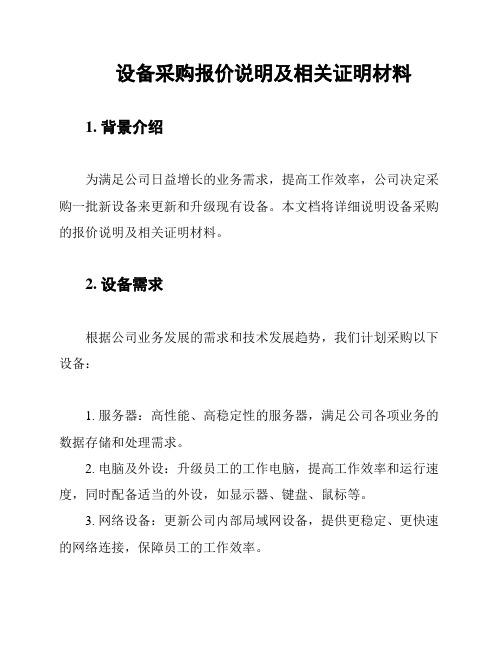 设备采购报价说明及相关证明材料

1. 背景介绍

为满足公司日益增长的业务需求，提高工作效率，公司决定采购一批新设备来更新和升级现有设备。本文档将详细说明设备采购的报价说明及相关证明材料。

2. 设备需求

根据公司业务发展的需求和技术发展趋势，我们计划采购以下设备：

1. 服务器：高性能、高稳定性的服务器，满足公司各项业务的数据存储和处理需求。

2. 电脑及外设：升级员工的工作电脑，提高工作效率和运行速度，同时配备适当的外设，如显示器、键盘、鼠标等。

3. 网络设备：更新公司内部局域网设备，提供更稳定、更快速的网络连接，保障员工的工作效率。